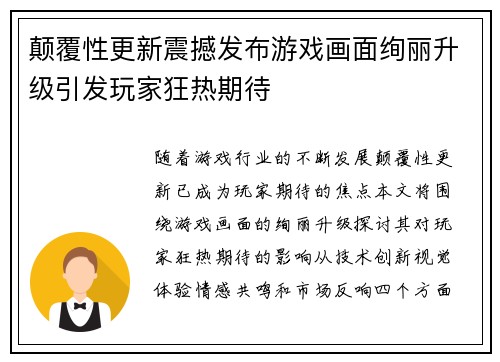 颠覆性更新震撼发布游戏画面绚丽升级引发玩家狂热期待

随着游戏行业的不断发展颠覆性更新已成为玩家期待的焦点本文将围绕游戏画面的绚丽升级探讨其对玩家狂热期待的影响从技术创新视觉体验情感共鸣和市场反响四个方面